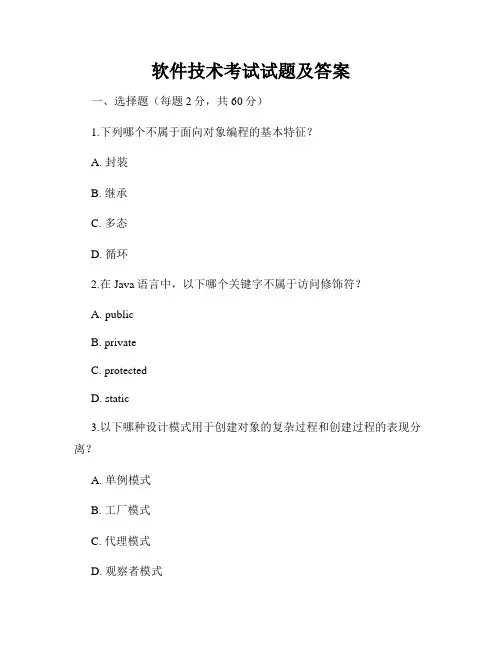 软件技术考试试题及答案

一、选择题（每题 2 分，共 60 分）

1.下列哪个不属于面向对象编程的基本特征？

A. 封装

B. 继承

C. 多态

D. 循环

2.在 Java 语言中，以下哪个关键字不属于访问修饰符？

A. public

B. private

C. protected

D. static

3.以下哪种设计模式用于创建对象的复杂过程和创建过程的表现分离？

A. 单例模式

B. 工厂模式

C. 代理模式

D. 观察者模式